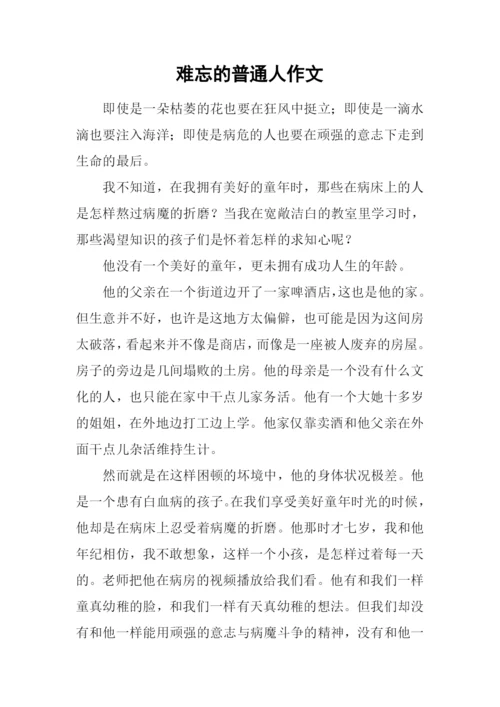 难忘的普通人作文

即使是一朵枯萎的花也要在狂风中挺立；即使是一滴水滴也要注入海洋；即使是病危的人也要在顽强的意志下走到生命的最后。

我不知道，在我拥有美好的童年时，那些在病床上的人是怎样熬过病魔的折磨？当我在宽敞洁白的教室里学习时，那些渴望知识的孩子们是怀着怎样的求知心呢？

他没有一个美好的童年，更未拥有成功人生的年龄。

他的父亲在一个街道边开了一家啤酒店，这也是他的家。但生意并不好，也许是这地方太偏僻，也可能是因为这间房太破落，看起来并不像是商店，而像是一座被人废弃的房屋。房子的旁边是几间塌败的土房。他的母亲是一个没有什么文化的人，也只能在家中干点儿家务活。他有一个大她十多岁的姐姐，在外地边打工边上学。他家仅靠卖酒和他父亲在外面干点儿杂活维持生计。

然而就是在这样困顿的坏境中，他的身体状况极差。他是一个患有白血病的孩子。在我们享受美好童年时光的时候，他却是在病床上忍受着病魔的折磨。他那时才七岁，我和他年纪相仿，我不敢想象，这样一个小孩，是怎样过着每一天的。老师把他在病房的视频播放给我们看。他有和我们一样童真幼稚的脸，和我们一样有天真幼稚的想法。但我们却没有和他一样能用顽强的意志与病魔斗争的精神，没有和他一